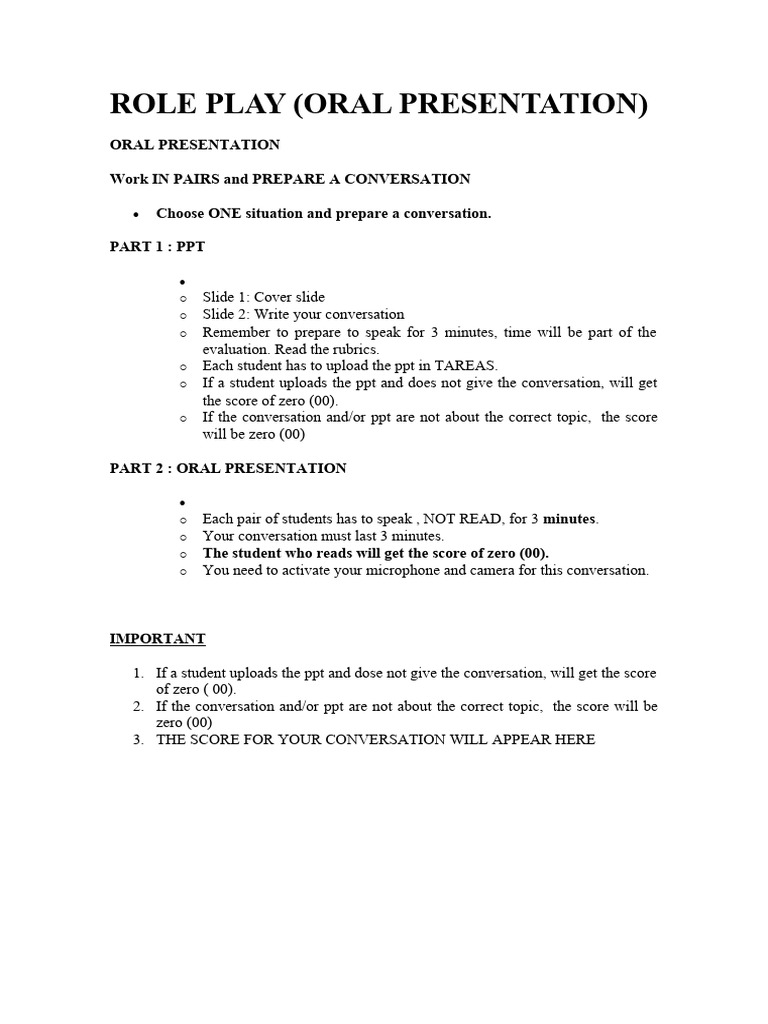 ROLE PLAY (ORAL PRESENTATION)

ORAL PRESENTATION

Work IN PAIRS and PREPARE A CONVERSATION

• Choose ONE situation and prepare a conversation.

PART 1 : PPT

•
o Slide 1: Cover slide
o Slide 2: Write your conversation
o Remember to prepare to speak for 3 minutes, time will be part of the evaluation. Read the rubrics.
o Each student has to upload the ppt in TAREAS.
o If a student uploads the ppt and does not give the conversation, will get the score of zero (00).
o If the conversation and/or ppt are not about the correct topic, the score will be zero (00)

PART 2 : ORAL PRESENTATION

•
o Each pair of students has to speak , NOT READ, for 3 minutes.
o Your conversation must last 3 minutes.
o The student who reads will get the score of zero (00).
o You need to activate your microphone and camera for this conversation.

IMPORTANT

1. If a student uploads the ppt and dose not give the conversation, will get the score of zero ( 00).
2. If the conversation and/or ppt are not about the correct topic, the score will be zero (00)
3. THE SCORE FOR YOUR CONVERSATION WILL APPEAR HERE